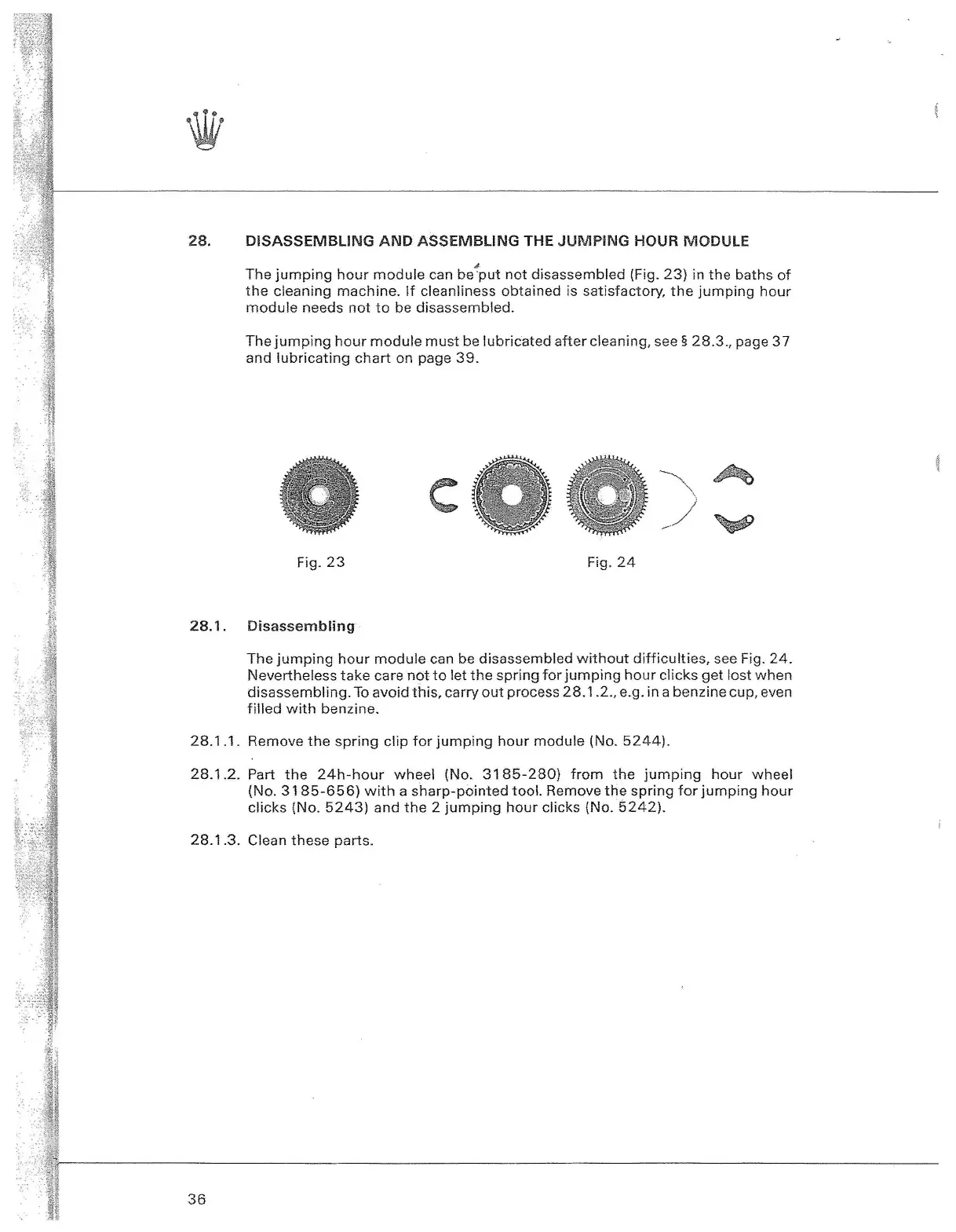 28. DISASSEMBLING AND ASSEMBLING THE JUMPING HOUR MODULE

The jumping hour module can be put not disassembled (Fig. 23) in the baths of the cleaning machine. If cleanliness obtained is satisfactory, the jumping hour module needs not to be disassembled.

The jumping hour module must be lubricated after cleaning, see § 28.3., page 37 and lubricating chart on page 39.

Fig. 23

Fig. 24

28.1. Disassembling

The jumping hour module can be disassembled without difficulties, see Fig. 24. Nevertheless take care not to let the spring for jumping hour clicks get lost when disassembling. To avoid this, carry out process 28.1.2., e.g. in a benzine cup, even filled with benzine.

28.1.1. Remove the spring clip for jumping hour module (No. 5244).

28.1.2. Part the 24h-hour wheel (No. 3185-280) from the jumping hour wheel (No. 3185-656) with a sharp-pointed tool. Remove the spring for jumping hour clicks (No. 5243) and the 2 jumping hour clicks (No. 5242).

28.1.3. Clean these parts.

36